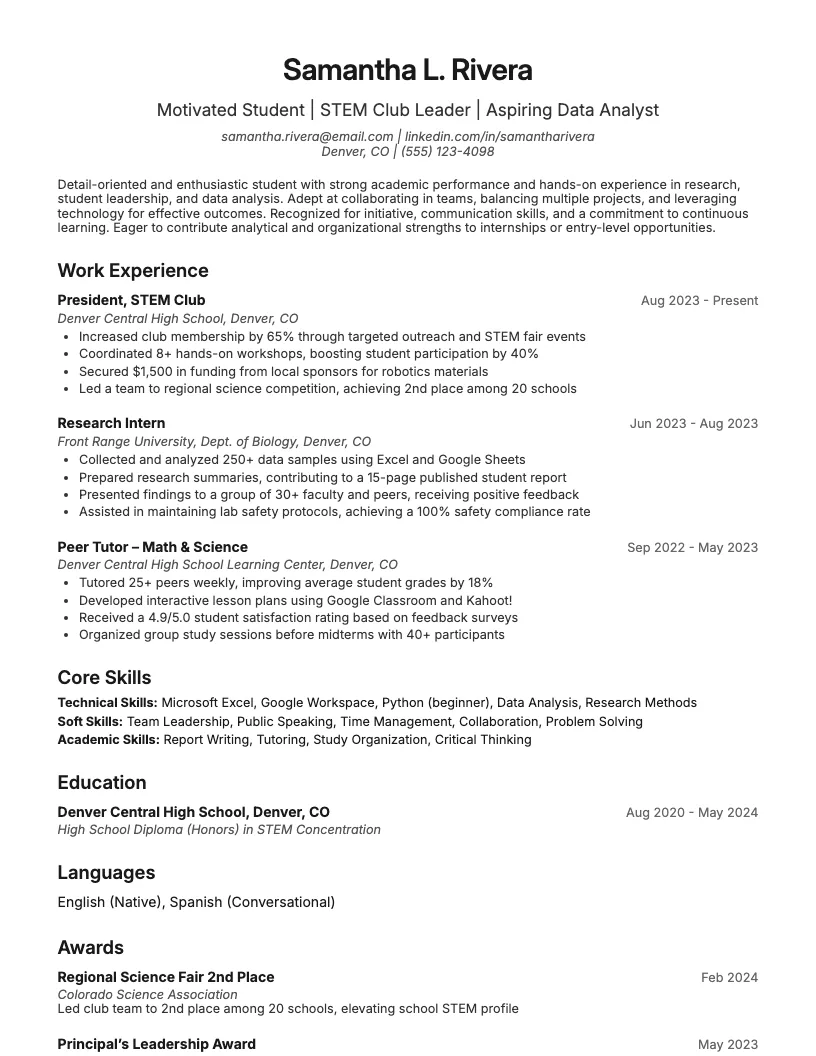 Samantha L. Rivera

Motivated Student | STEM Club Leader | Aspiring Data Analyst

samantha.rivera@email.com | linkedin.com/in/samantharivera
Denver, CO | (555) 123-4098

Detail-oriented and enthusiastic student with strong academic performance and hands-on experience in research, student leadership, and data analysis. Adept at collaborating in teams, balancing multiple projects, and leveraging technology for effective outcomes. Recognized for initiative, communication skills, and a commitment to continuous learning. Eager to contribute analytical and organizational strengths to internships or entry-level opportunities.

Work Experience

President, STEM Club
Aug 2023 - Present
Denver Central High School, Denver, CO
• Increased club membership by 65% through targeted outreach and STEM fair events
• Coordinated 8+ hands-on workshops, boosting student participation by 40%
• Secured $1,500 in funding from local sponsors for robotics materials
• Led a team to regional science competition, achieving 2nd place among 20 schools

Research Intern
Jun 2023 - Aug 2023
Front Range University, Dept. of Biology, Denver, CO
• Collected and analyzed 250+ data samples using Excel and Google Sheets
• Prepared research summaries, contributing to a 15-page published student report
• Presented findings to a group of 30+ faculty and peers, receiving positive feedback
• Assisted in maintaining lab safety protocols, achieving a 100% safety compliance rate

Peer Tutor – Math & Science
Sep 2022 - May 2023
Denver Central High School Learning Center, Denver, CO
• Tutored 25+ peers weekly, improving average student grades by 18%
• Developed interactive lesson plans using Google Classroom and Kahoot!
• Received a 4.9/5.0 student satisfaction rating based on feedback surveys
• Organized group study sessions before midterms with 40+ participants

Core Skills

Technical Skills: Microsoft Excel, Google Workspace, Python (beginner), Data Analysis, Research Methods
Soft Skills: Team Leadership, Public Speaking, Time Management, Collaboration, Problem Solving
Academic Skills: Report Writing, Tutoring, Study Organization, Critical Thinking

Education

Denver Central High School, Denver, CO
Aug 2020 - May 2024
High School Diploma (Honors) in STEM Concentration

Languages

English (Native), Spanish (Conversational)

Awards

Regional Science Fair 2nd Place
Feb 2024
Colorado Science Association
Led club team to 2nd place among 20 schools, elevating school STEM profile

Principal's Leadership Award
May 2023